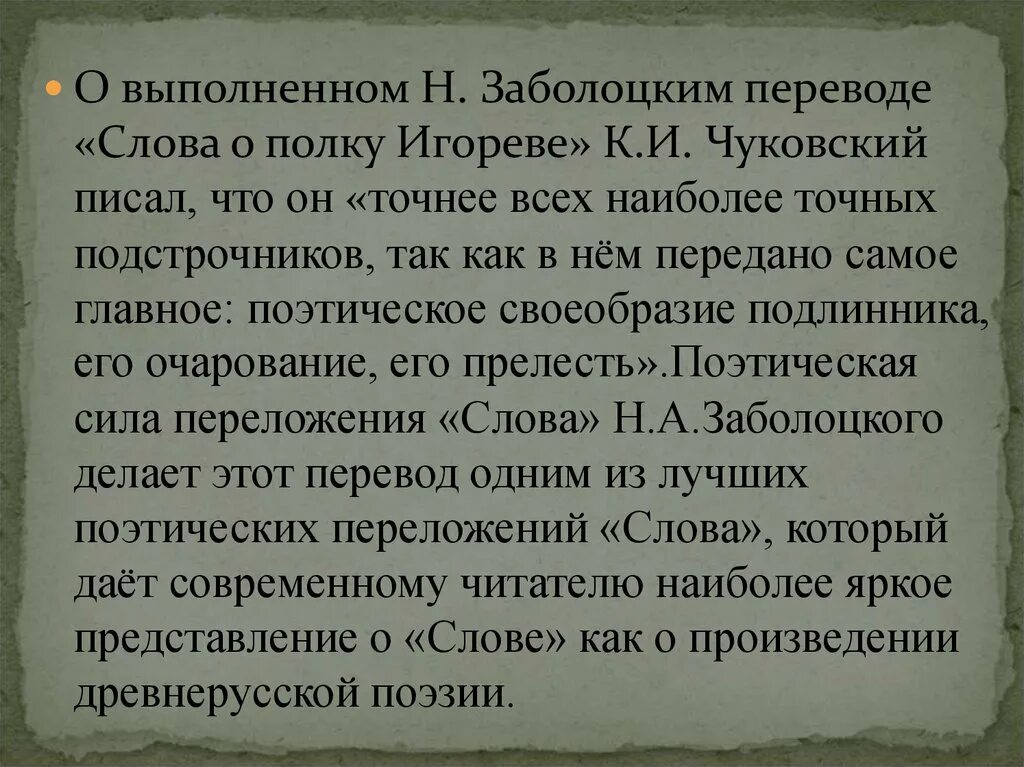 О выполненном Н. Заболоцким переводе «Слова о полку Игореве» К.И. Чуковский писал, что он «точнее всех наиболее точных подстрочников, так как в нём передано самое главное: поэтическое своеобразие подлинника, его очарование, его прелесть».Поэтическая сила переложения «Слова» Н.А.Заболоцкого делает этот перевод одним из лучших поэтических переложений «Слова», который даёт современному читателю наиболее яркое представление о «Слове» как о произведении древнерусской поэзии.